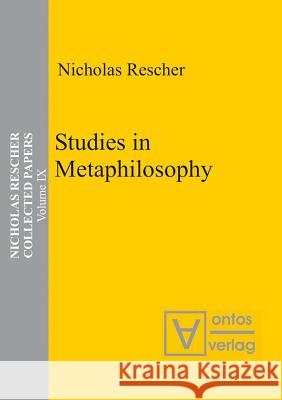 NICHOLAS RESCHER
COLLECTED PAPERS
Volume IX

Nicholas Rescher

Studies in Metaphilosophy

ontos
verlag

Kraina Książek